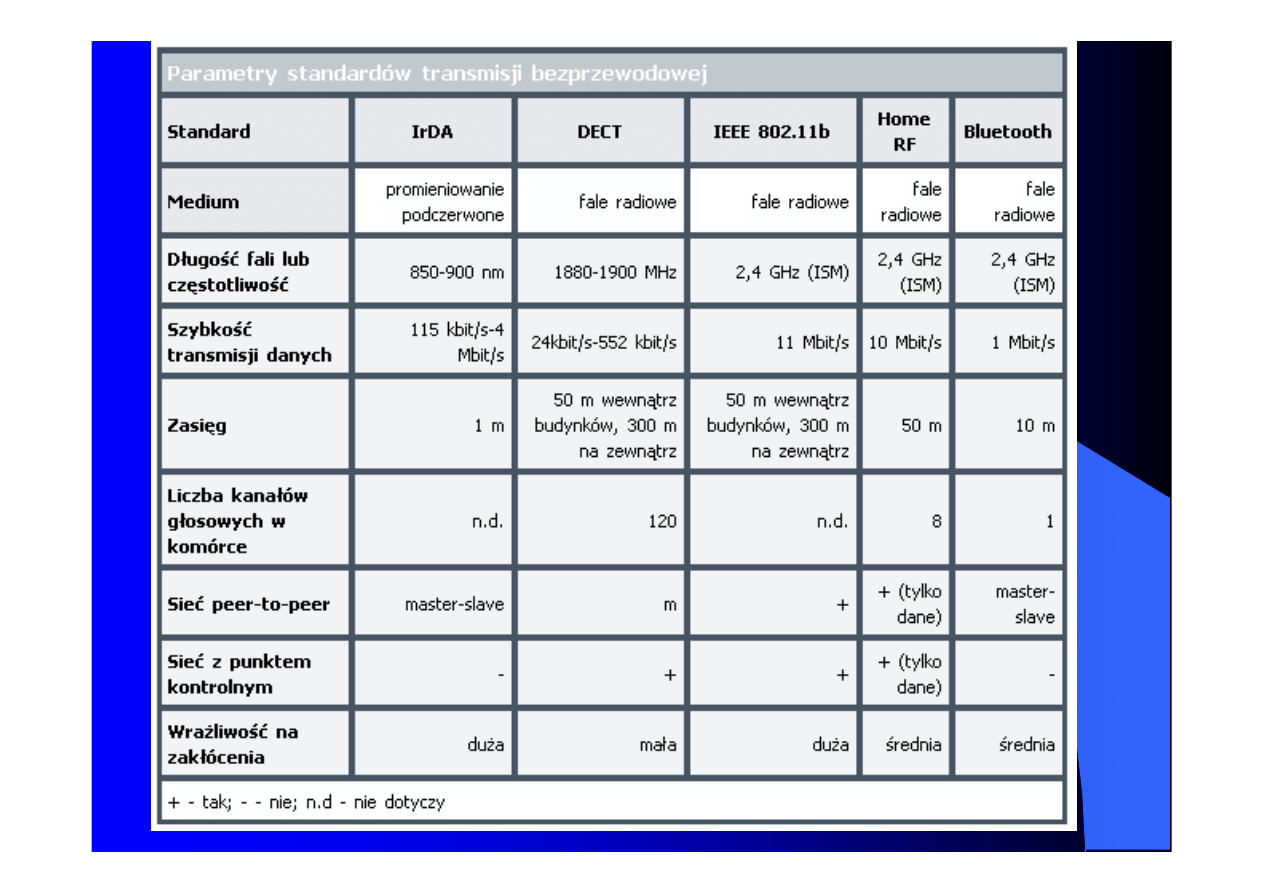 Parametry standardów transmisji bezprzewodowej

| Standard | IrDA | DECT | IEEE 802.11b | Home RF | Bluetooth |
|---|---|---|---|---|---|
| Medium | promieniowanie podczerwone | fale radiowe | fale radiowe | fale radiowe | fale radiowe |
| Długość fali lub częstotliwość | 850-900 nm | 1880-1900 MHz | 2,4 GHz (ISM) | 2,4 GHz (ISM) | 2,4 GHz (ISM) |
| Szybkość transmisji danych | 115 kbit/s-4 Mbit/s | 24kbit/s-552 kbit/s | 11 Mbit/s | 10 Mbit/s | 1 Mbit/s |
| Zasięg | 1 m | 50 m wewnątrz budynków, 300 m na zewnątrz | 50 m wewnątrz budynków, 300 m na zewnątrz | 50 m | 10 m |
| Liczba kanałów głosowych w komórce | n.d. | 120 | n.d. | 8 | 1 |
| Sieć peer-to-peer | master-slave | m | + | + (tylko dane) | master-slave |
| Sieć z punktem kontrolnym | - | + | + | + (tylko dane) | - |
| Wrażliwość na zakłócenia | duża | mała | duża | średnia | średnia |

+ - tak; - - nie; n.d - nie dotyczy